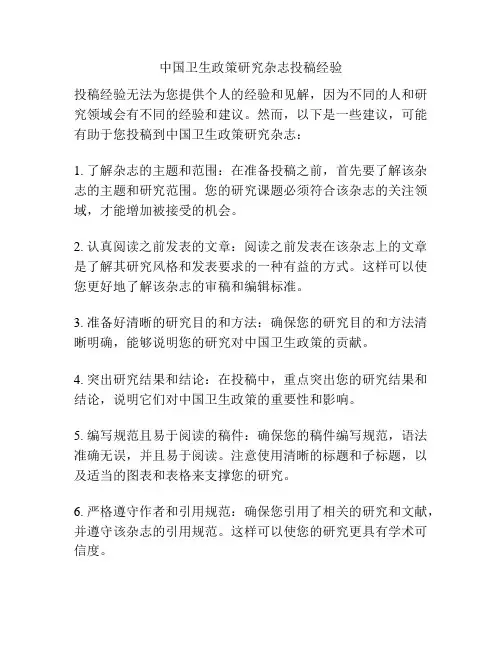 中国卫生政策研究杂志投稿经验

投稿经验无法为您提供个人的经验和见解，因为不同的人和研究领域会有不同的经验和建议。然而，以下是一些建议，可能有助于您投稿到中国卫生政策研究杂志：

1. 了解杂志的主题和范围：在准备投稿之前，首先要了解该杂志的主题和研究范围。您的研究课题必须符合该杂志的关注领域，才能增加被接受的机会。

2. 认真阅读之前发表的文章：阅读之前发表在该杂志上的文章是了解其研究风格和发表要求的一种有益的方式。这样可以使您更好地了解该杂志的审稿和编辑标准。

3. 准备好清晰的研究目的和方法：确保您的研究目的和方法清晰明确，能够说明您的研究对中国卫生政策的贡献。

4. 突出研究结果和结论：在投稿中，重点突出您的研究结果和结论，说明它们对中国卫生政策的重要性和影响。

5. 编写规范且易于阅读的稿件：确保您的稿件编写规范，语法准确无误，并且易于阅读。注意使用清晰的标题和子标题，以及适当的图表和表格来支撑您的研究。

6. 严格遵守作者和引用规范：确保您引用了相关的研究和文献，并遵守该杂志的引用规范。这样可以使您的研究更具有学术可信度。